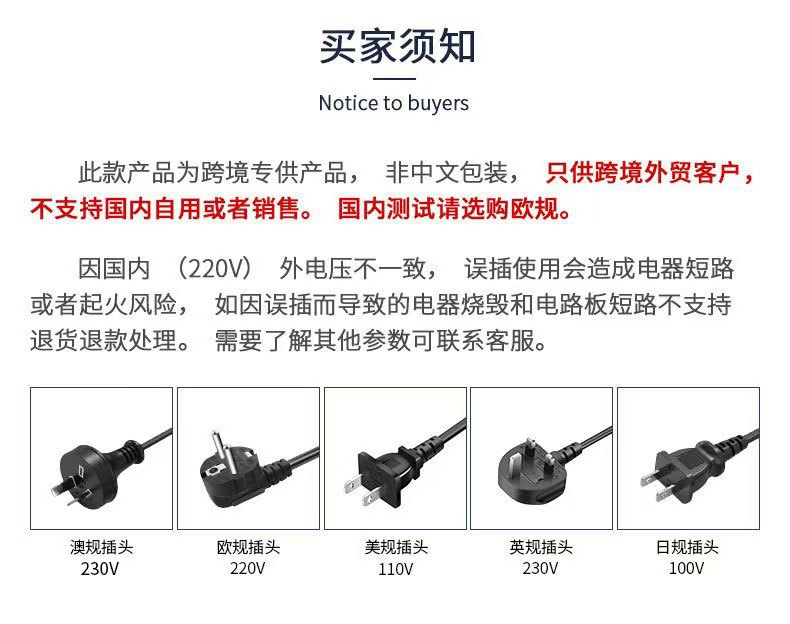 买家须知

Notice to buyers

此款产品为跨境专供产品，非中文包装，只供跨境外贸客户，不支持国内自用或者销售。国内测试请选购欧规。

因国内（220V）外电压不一致，误插使用会造成电器短路或者起火风险，如因误插而导致的电器烧毁和电路板短路不支持退货退款处理。需要了解其他参数可联系客服。

澳规插头
230V

欧规插头
220V

美规插头
110V

英规插头
230V

日规插头
100V